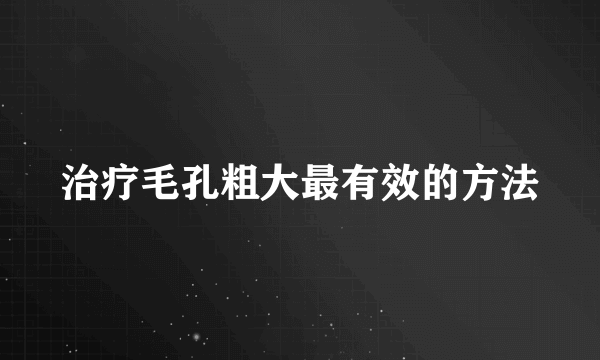 治疗毛孔粗大最有效的方法